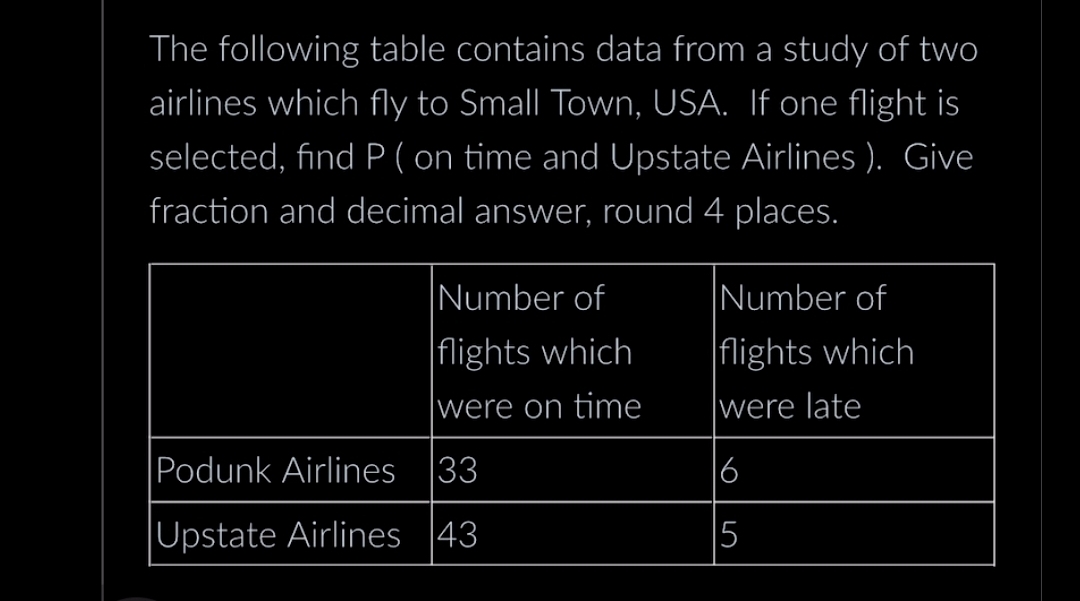 The following table contains data from a study of two airlines which fly to Small Town, USA. If one flight is selected, find P ( on time and Upstate Airlines ). Give fraction and decimal answer, round 4 places.

| | Number of flights which were on time | Number of flights which were late |
|---|---|---|
| Podunk Airlines | 33 | 6 |
| Upstate Airlines | 43 | 5 |